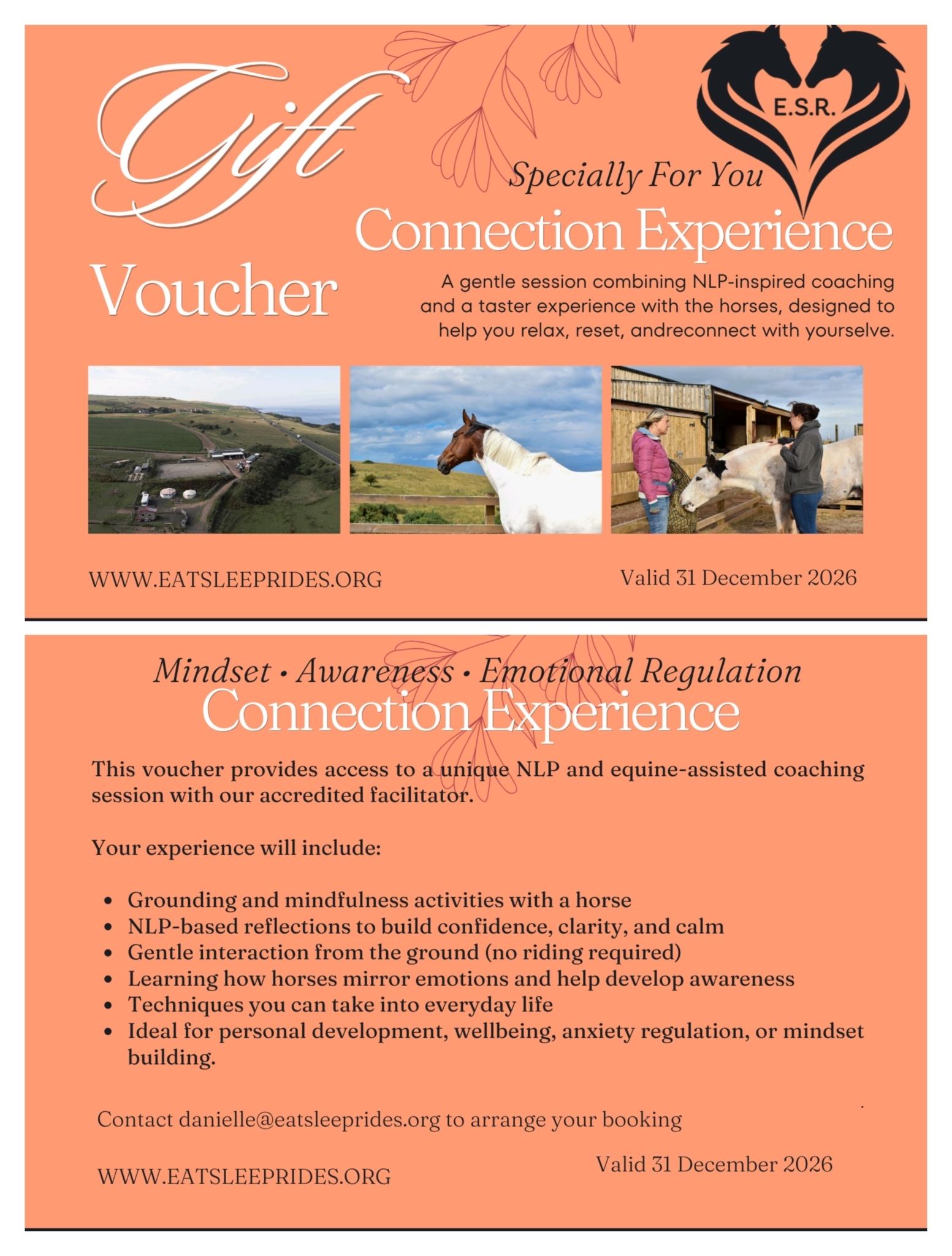 Gift

E.S.R.

Specially For You

Connection Experience

Voucher

A gentle session combining NLP-inspired coaching and a taster experience with the horses, designed to help you relax, reset, andreconnect with yourselve.

WWW.EATSLEEPRIDES.ORG

Valid 31 December 2026

Mindset • Awareness • Emotional Regulation

Connection Experience

This voucher provides access to a unique NLP and equine-assisted coaching session with our accredited facilitator.

Your experience will include:

• Grounding and mindfulness activities with a horse
• NLP-based reflections to build confidence, clarity, and calm
• Gentle interaction from the ground (no riding required)
• Learning how horses mirror emotions and help develop awareness
• Techniques you can take into everyday life
• Ideal for personal development, wellbeing, anxiety regulation, or mindset building.

Contact danielle@eatsleeprides.org to arrange your booking

WWW.EATSLEEPRIDES.ORG

Valid 31 December 2026